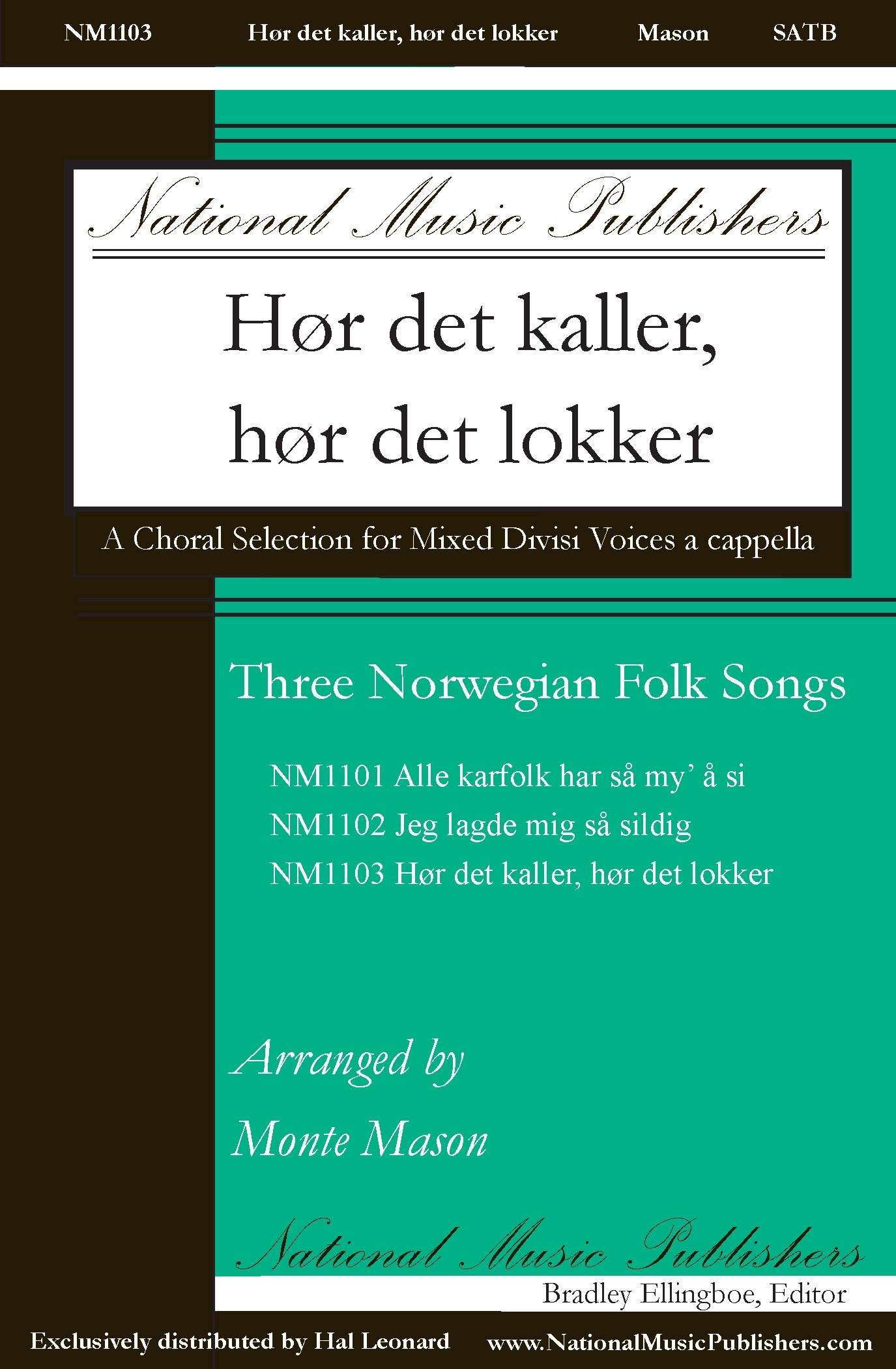 NM1103 Hør det kaller, hør det lokker Mason SATB

National Music Publishers

Hør det kaller, hør det lokker

A Choral Selection for Mixed Divisi Voices a cappella

Three Norwegian Folk Songs

NM1101 Alle karfolk har så my' å si
NM1102 Jeg lagde mig så sildig
NM1103 Hør det kaller, hør det lokker

Arranged by
Monte Mason

National Music Publishers
Bradley Ellingboe, Editor

Exclusively distributed by Hal Leonard www.NationalMusicPublishers.com